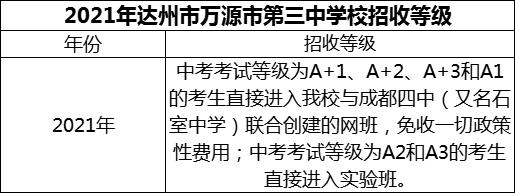 2021年达州市万源市第三中学校招收等级

| 年份 | 招收等级 |
|---|---|
| 2021年 | 中考考试等级为A+1、A+2、A+3和A1的考生直接进入我校与成都四中（又名石室中学）联合创建的网班，免收一切政策性费用；中考考试等级为A2和A3的考生直接进入实验班。 |